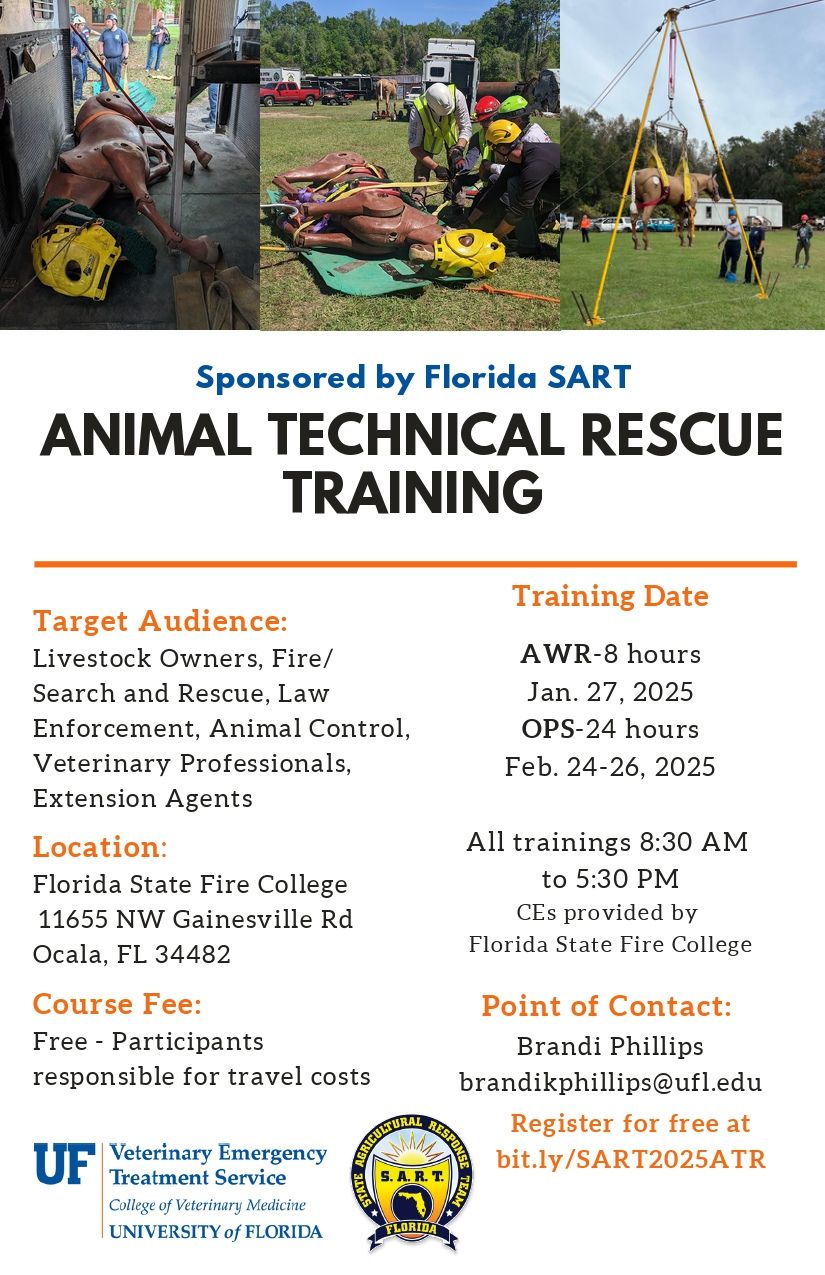 Sponsored by Florida SART

ANIMAL TECHNICAL RESCUE TRAINING

Target Audience:
Livestock Owners, Fire/ Search and Rescue, Law Enforcement, Animal Control, Veterinary Professionals, Extension Agents

Location:
Florida State Fire College
11655 NW Gainesville Rd
Ocala, FL 34482

Course Fee:
Free - Participants responsible for travel costs

Training Date

AWR-8 hours
Jan. 27, 2025
OPS-24 hours
Feb. 24-26, 2025

All trainings 8:30 AM to 5:30 PM
CEs provided by Florida State Fire College

Point of Contact:
Brandi Phillips
brandikphillips@ufl.edu

Register for free at bit.ly/SART2025ATR

UF Veterinary Emergency Treatment Service
College of Veterinary Medicine
UNIVERSITY of FLORIDA

STATE AGRICULTURAL RESPONSE TEAM
S.A.R.T.
FLORIDA